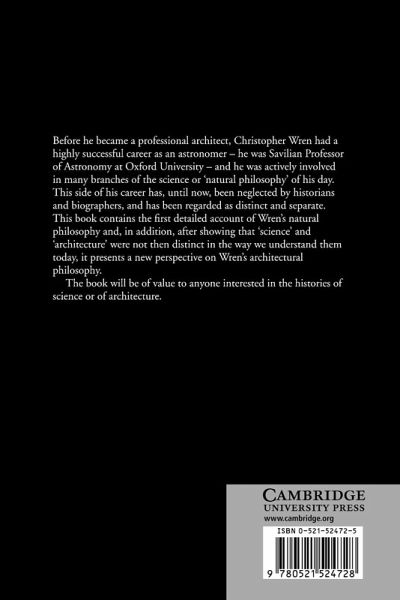 Before he became a professional architect, Christopher Wren had a highly successful career as an astronomer – he was Savilian Professor of Astronomy at Oxford University – and he was actively involved in many branches of the science or 'natural philosophy' of his day. This side of his career has, until now, been neglected by historians and biographers, and has been regarded as distinct and separate. This book contains the first detailed account of Wren's natural philosophy and, in addition, after showing that 'science' and 'architecture' were not then distinct in the way we understand them today, it presents a new perspective on Wren's architectural philosophy.

The book will be of value to anyone interested in the histories of science or of architecture.

CAMBRIDGE
UNIVERSITY PRESS
www.cambridge.org

ISBN 0-521-52472-5

9 780521 524728